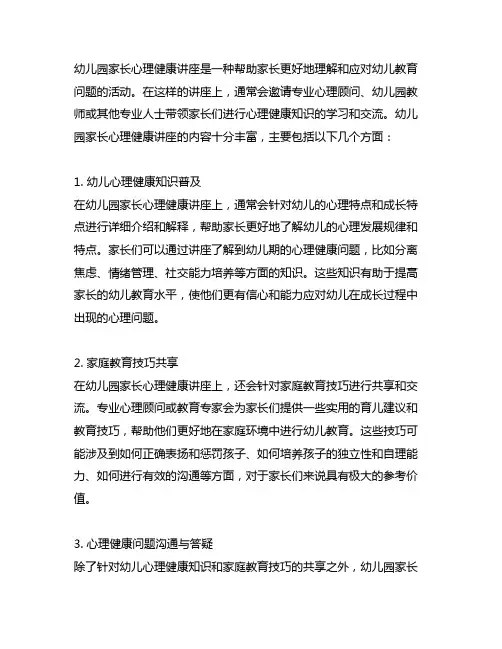 幼儿园家长心理健康讲座是一种帮助家长更好地理解和应对幼儿教育问题的活动。在这样的讲座上，通常会邀请专业心理顾问、幼儿园教师或其他专业人士带领家长们进行心理健康知识的学习和交流。幼儿园家长心理健康讲座的内容十分丰富，主要包括以下几个方面：

1. 幼儿心理健康知识普及
在幼儿园家长心理健康讲座上，通常会针对幼儿的心理特点和成长特点进行详细介绍和解释，帮助家长更好地了解幼儿的心理发展规律和特点。家长们可以通过讲座了解到幼儿期的心理健康问题，比如分离焦虑、情绪管理、社交能力培养等方面的知识。这些知识有助于提高家长的幼儿教育水平，使他们更有信心和能力应对幼儿在成长过程中出现的心理问题。

2. 家庭教育技巧共享
在幼儿园家长心理健康讲座上，还会针对家庭教育技巧进行共享和交流。专业心理顾问或教育专家会为家长们提供一些实用的育儿建议和教育技巧，帮助他们更好地在家庭环境中进行幼儿教育。这些技巧可能涉及到如何正确表扬和惩罚孩子、如何培养孩子的独立性和自理能力、如何进行有效的沟通等方面，对于家长们来说具有极大的参考价值。

3. 心理健康问题沟通与答疑
除了针对幼儿心理健康知识和家庭教育技巧的共享之外，幼儿园家长